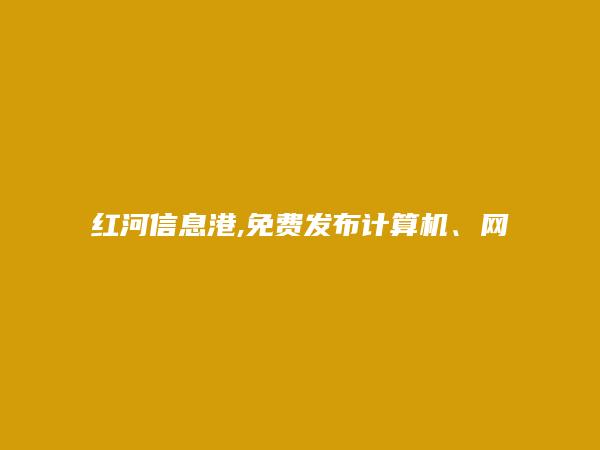 红河信息港,免费发布计算机、网